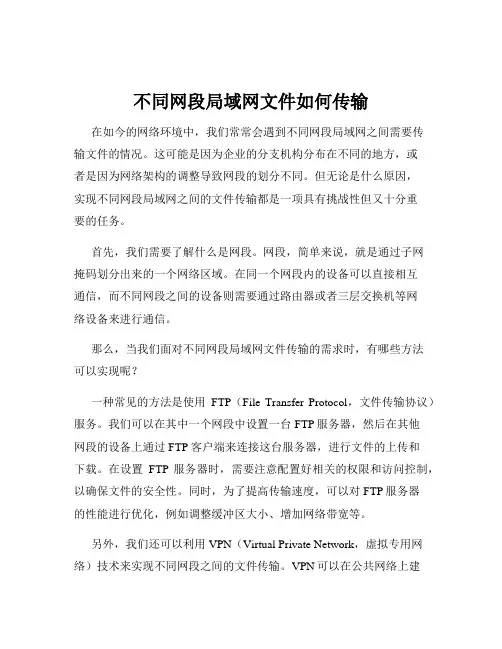 不同网段局域网文件如何传输

在如今的网络环境中，我们常常会遇到不同网段局域网之间需要传输文件的情况。这可能是因为企业的分支机构分布在不同的地方，或者是因为网络架构的调整导致网段的划分不同。但无论是什么原因，实现不同网段局域网之间的文件传输都是一项具有挑战性但又十分重要的任务。

首先，我们需要了解什么是网段。网段，简单来说，就是通过子网掩码划分出来的一个网络区域。在同一个网段内的设备可以直接相互通信，而不同网段之间的设备则需要通过路由器或者三层交换机等网络设备来进行通信。

那么，当我们面对不同网段局域网文件传输的需求时，有哪些方法可以实现呢？

一种常见的方法是使用 FTP（File Transfer Protocol，文件传输协议）服务。我们可以在其中一个网段中设置一台 FTP 服务器，然后在其他网段的设备上通过 FTP 客户端来连接这台服务器，进行文件的上传和下载。在设置 FTP 服务器时，需要注意配置好相关的权限和访问控制，以确保文件的安全性。同时，为了提高传输速度，可以对 FTP 服务器的性能进行优化，例如调整缓冲区大小、增加网络带宽等。

另外，我们还可以利用 VPN（Virtual Private Network，虚拟专用网络）技术来实现不同网段之间的文件传输。VPN 可以在公共网络上建